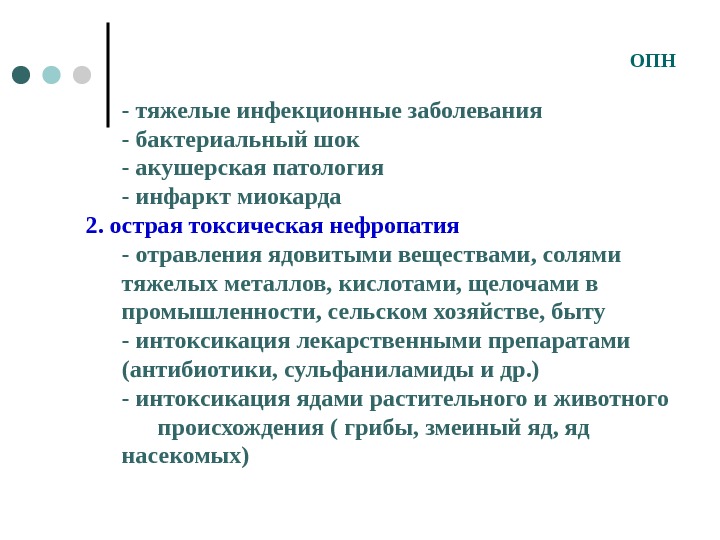 ОПН

- тяжелые инфекционные заболевания
- бактериальный шок
- акушерская патология
- инфаркт миокарда

2. острая токсическая нефропатия
- отравления ядовитыми веществами, солями тяжелых металлов, кислотами, щелочами в промышленности, сельском хозяйстве, быту
- интоксикация лекарственными препаратами (антибиотики, сульфаниламиды и др.)
- интоксикация ядами растительного и животного происхождения ( грибы, змеиный яд, яд насекомых)